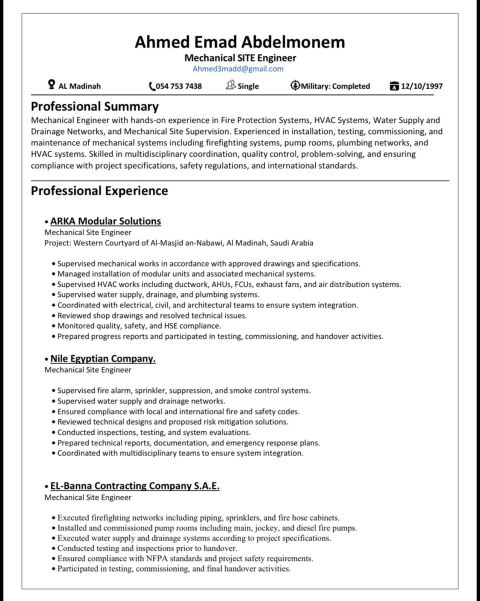 Ahmed Emad Abdelmonem
Mechanical SITE Engineer
Ahmed3madd@gmail.com

AL Madinah 054 753 7438 Single Military: Completed 12/10/1997

Professional Summary
Mechanical Engineer with hands-on experience in Fire Protection Systems, HVAC Systems, Water Supply and Drainage Networks, and Mechanical Site Supervision. Experienced in installation, testing, commissioning, and maintenance of mechanical systems including firefighting systems, pump rooms, plumbing networks, and HVAC systems. Skilled in multidisciplinary coordination, quality control, problem-solving, and ensuring compliance with project specifications, safety regulations, and international standards.

Professional Experience

• ARKA Modular Solutions
Mechanical Site Engineer
Project: Western Courtyard of Al-Masjid an-Nabawi, Al Madinah, Saudi Arabia

• Supervised mechanical works in accordance with approved drawings and specifications.
• Managed installation of modular units and associated mechanical systems.
• Supervised HVAC works including ductwork, AHUs, FCUs, exhaust fans, and air distribution systems.
• Supervised water supply, drainage, and plumbing systems.
• Coordinated with electrical, civil, and architectural teams to ensure system integration.
• Reviewed shop drawings and resolved technical issues.
• Monitored quality, safety, and HSE compliance.
• Prepared progress reports and participated in testing, commissioning, and handover activities.

• Nile Egyptian Company.
Mechanical Site Engineer

• Supervised fire alarm, sprinkler, suppression, and smoke control systems.
• Supervised water supply and drainage networks.
• Ensured compliance with local and international fire and safety codes.
• Reviewed technical designs and proposed risk mitigation solutions.
• Conducted inspections, testing, and system evaluations.
• Prepared technical reports, documentation, and emergency response plans.
• Coordinated with multidisciplinary teams to ensure system integration.

• EL-Banna Contracting Company S.A.E.
Mechanical Site Engineer

• Executed firefighting networks including piping, sprinklers, and fire hose cabinets.
• Installed and commissioned pump rooms including main, jockey, and diesel fire pumps.
• Executed water supply and drainage systems according to project specifications.
• Conducted testing and inspections prior to handover.
• Ensured compliance with NFPA standards and project safety requirements.
• Participated in testing, commissioning, and final handover activities.